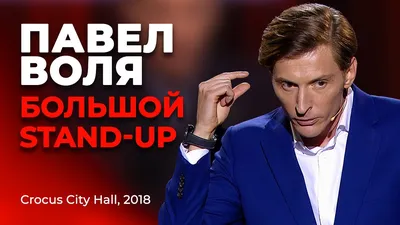 ПАВЕЛ
ВОЛЯ
БОЛЬШОЙ
STAND-UP

Crocus City Hall, 2018